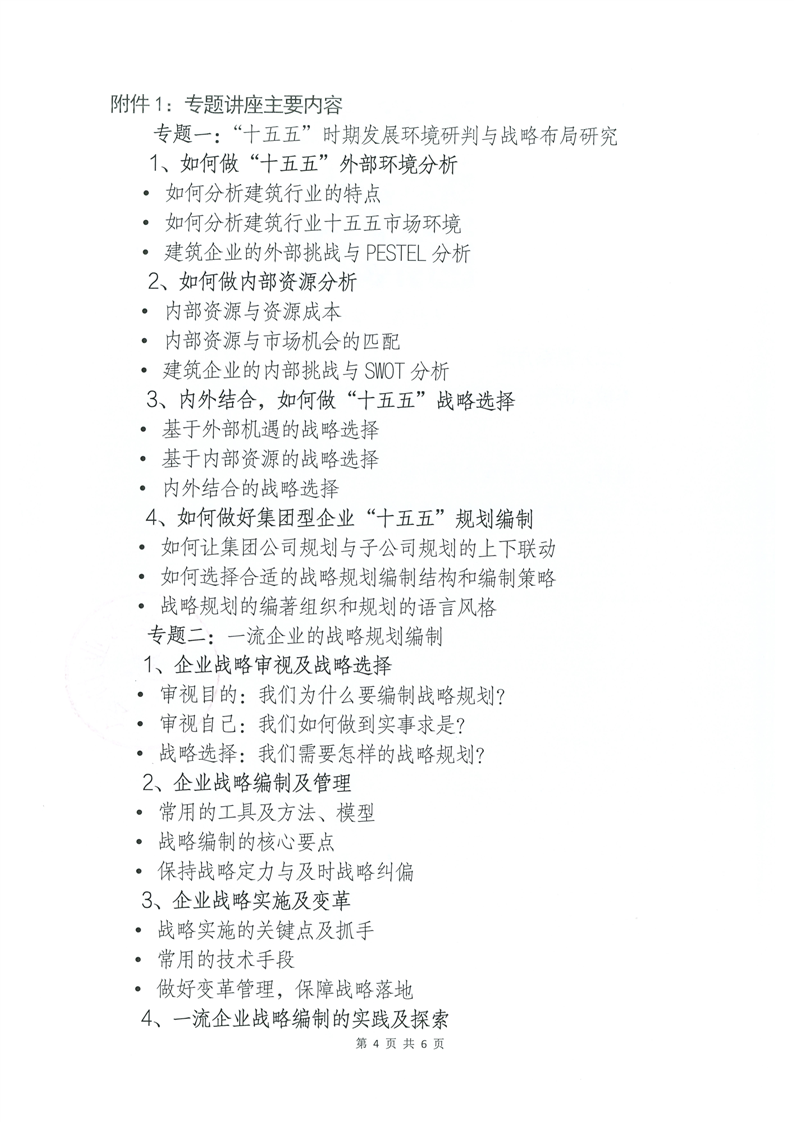 附件 1：专题讲座主要内容

专题一：“十五五”时期发展环境研判与战略布局研究

1、如何做“十五五”外部环境分析

• 如何分析建筑行业的特点

• 如何分析建筑行业十五五市场环境

• 建筑企业的外部挑战与 PESTEL 分析

2、如何做内部资源分析

• 内部资源与资源成本

• 内部资源与市场机会的匹配

• 建筑企业的内部挑战与 SWOT 分析

3、内外结合，如何做“十五五”战略选择

• 基于外部机遇的战略选择

• 基于内部资源的战略选择

• 内外结合的战略选择

4、如何做好集团型企业“十五五”规划编制

• 如何让集团公司规划与子公司规划的上下联动

• 如何选择合适的战略规划编制结构和编制策略

• 战略规划的编著组织和规划的语言风格

专题二：一流企业的战略规划编制

1、企业战略审视及战略选择

• 审视目的：我们为什么要编制战略规划？

• 审视自己：我们如何做到实事求是？

• 战略选择：我们需要怎样的战略规划？

2、企业战略编制及管理

• 常用的工具及方法、模型

• 战略编制的核心要点

• 保持战略定力与及时战略纠偏

3、企业战略实施及变革

• 战略实施的关键点及抓手

• 常用的技术手段

• 做好变革管理，保障战略落地

4、一流企业战略编制的实践及探索

第 4 页 共 6 页